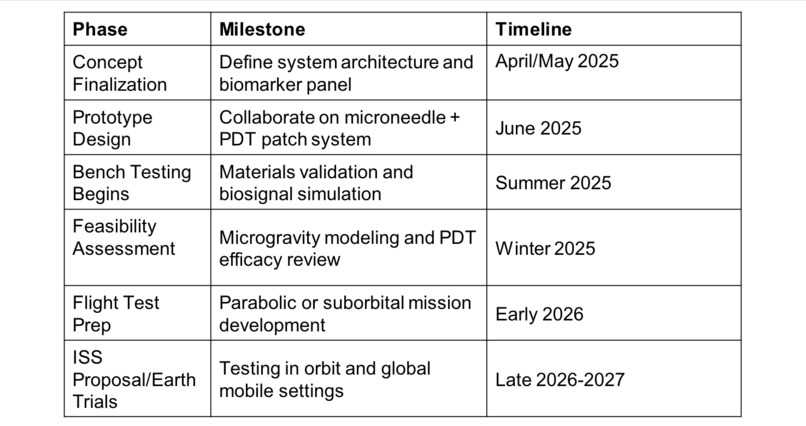 | Phase | Milestone | Timeline |
|---|---|---|
| Concept Finalization | Define system architecture and biomarker panel | April/May 2025 |
| Prototype Design | Collaborate on microneedle + PDT patch system | June 2025 |
| Bench Testing Begins | Materials validation and biosignal simulation | Summer 2025 |
| Feasibility Assessment | Microgravity modeling and PDT efficacy review | Winter 2025 |
| Flight Test Prep | Parabolic or suborbital mission development | Early 2026 |
| ISS Proposal/Earth Trials | Testing in orbit and global mobile settings | Late 2026-2027 |